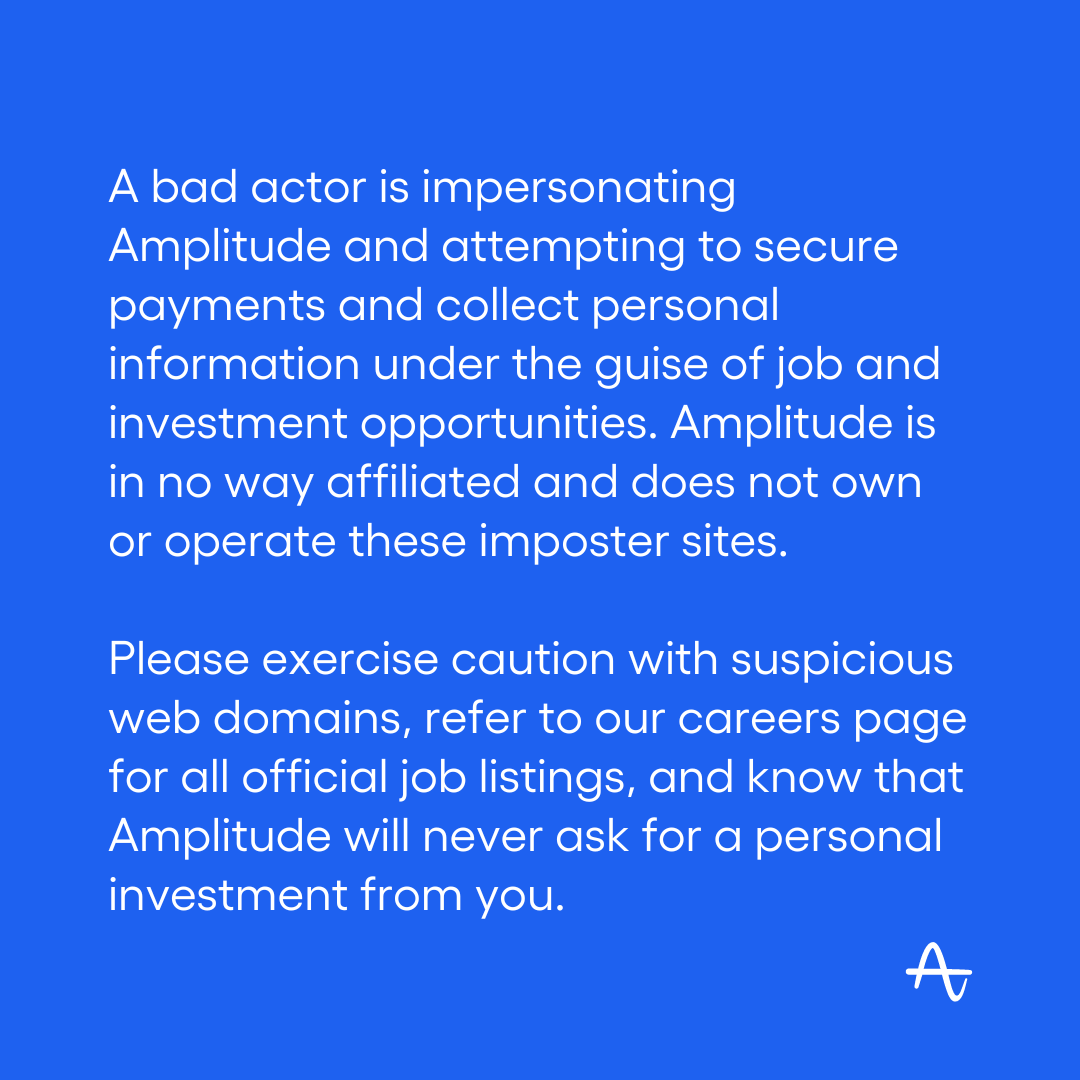 A bad actor is impersonating Amplitude and attempting to secure payments and collect personal information under the guise of job and investment opportunities. Amplitude is in no way affiliated and does not own or operate these imposter sites.

Please exercise caution with suspicious web domains, refer to our careers page for all official job listings, and know that Amplitude will never ask for a personal investment from you.